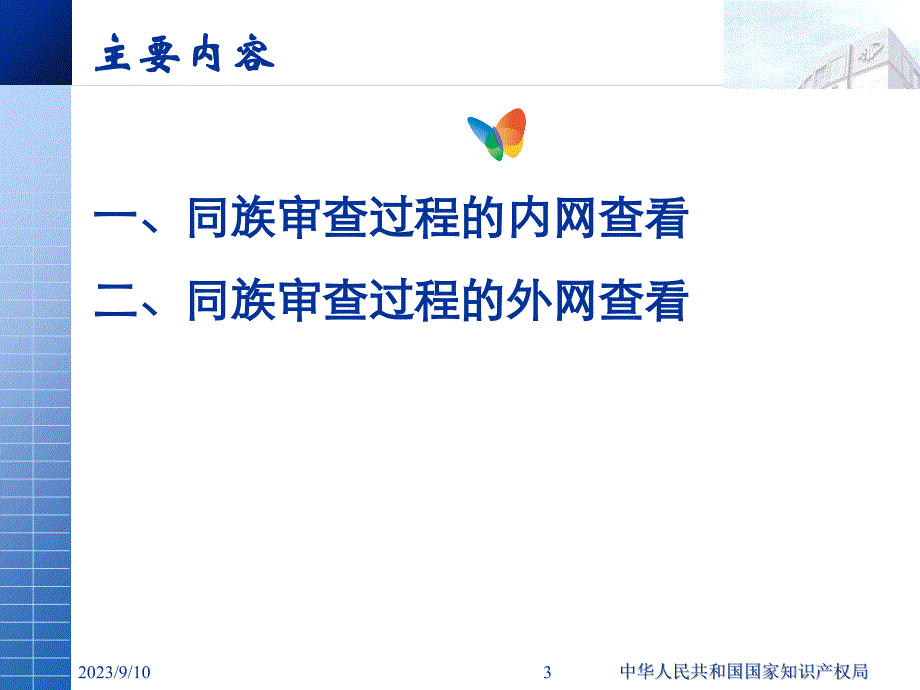 主要内容

一、同族审查过程的内网查看

二、同族审查过程的外网查看

2023/9/10 3 中华人民共和国国家知识产权局